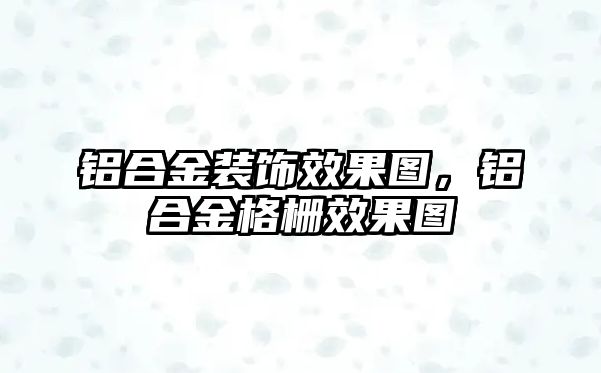 铝合金装饰效果图，铝合金格栅效果图